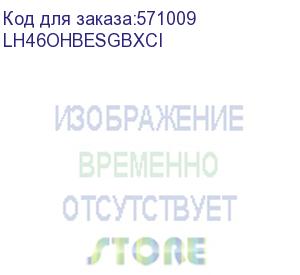 Код для заказа:571009
LH46OHBESGBXCI

ИЗОБРАЖЕНИЕ
ВРЕМЕННО
ОТСУТСТВУЕТ

STORE